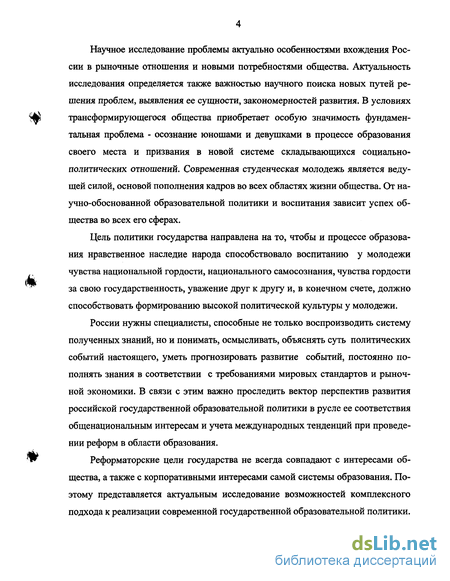 4

Научное исследование проблемы актуально особенностями вхождения России в рыночные отношения и новыми потребностями общества. Актуальность исследования определяется также важностью научного поиска новых путей решения проблем, выявления ее сущности, закономерностей развития. В условиях трансформирующегося общества приобретает особую значимость фундаментальная проблема - осознание юношами и девушками в процессе образования своего места и призвания в новой системе складывающихся социально-политических отношений. Современная студенческая молодежь является ведущей силой, основой пополнения кадров во всех областях жизни общества. От научно-обоснованной образовательной политики и воспитания зависит успех общества во всех его сферах.

Цель политики государства направлена на то, чтобы и процессе образования нравственное наследие народа способствовало воспитанию у молодежи чувства национальной гордости, национального самосознания, чувства гордости за свою государственность, уважение друг к другу и, в конечном счете, должно способствовать формированию высокой политической культуры у молодежи.

России нужны специалисты, способные не только воспроизводить систему полученных знаний, но и понимать, осмысливать, объяснять суть политических событий настоящего, уметь прогнозировать развитие событий, постоянно пополнять знания в соответствии с требованиями мировых стандартов и рыночной экономики. В связи с этим важно проследить вектор перспектив развития российской государственной образовательной политики в русле ее соответствия общенациональным интересам и учета международных тенденций при проведении реформ в области образования.

Реформаторские цели государства не всегда совпадают с интересами общества, а также с корпоративными интересами самой системы образования. Поэтому представляется актуальным исследование возможностей комплексного подхода к реализации современной государственной образовательной политики.

dsLib.net
библиотека диссертаций